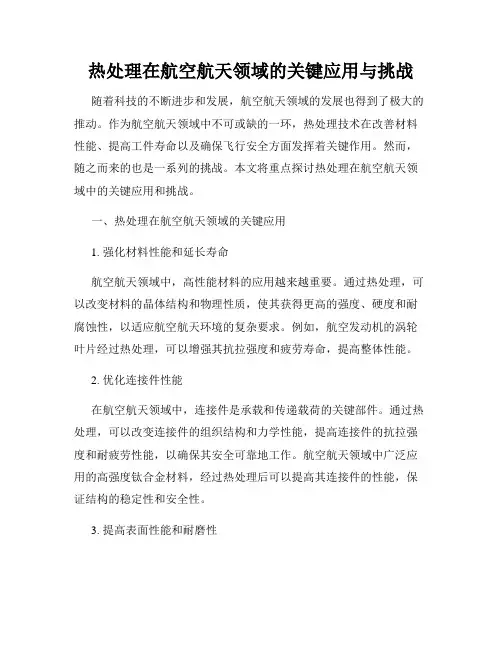 热处理在航空航天领域的关键应用与挑战

随着科技的不断进步和发展，航空航天领域的发展也得到了极大的推动。作为航空航天领域中不可或缺的一环，热处理技术在改善材料性能、提高工件寿命以及确保飞行安全方面发挥着关键作用。然而，随之而来的也是一系列的挑战。本文将重点探讨热处理在航空航天领域中的关键应用和挑战。

一、热处理在航空航天领域的关键应用

1. 强化材料性能和延长寿命

航空航天领域中，高性能材料的应用越来越重要。通过热处理，可以改变材料的晶体结构和物理性质，使其获得更高的强度、硬度和耐腐蚀性，以适应航空航天环境的复杂要求。例如，航空发动机的涡轮叶片经过热处理，可以增强其抗拉强度和疲劳寿命，提高整体性能。

2. 优化连接件性能

在航空航天领域中，连接件是承载和传递载荷的关键部件。通过热处理，可以改变连接件的组织结构和力学性能，提高连接件的抗拉强度和耐疲劳性能，以确保其安全可靠地工作。航空航天领域中广泛应用的高强度钛合金材料，经过热处理后可以提高其连接件的性能，保证结构的稳定性和安全性。

3. 提高表面性能和耐磨性